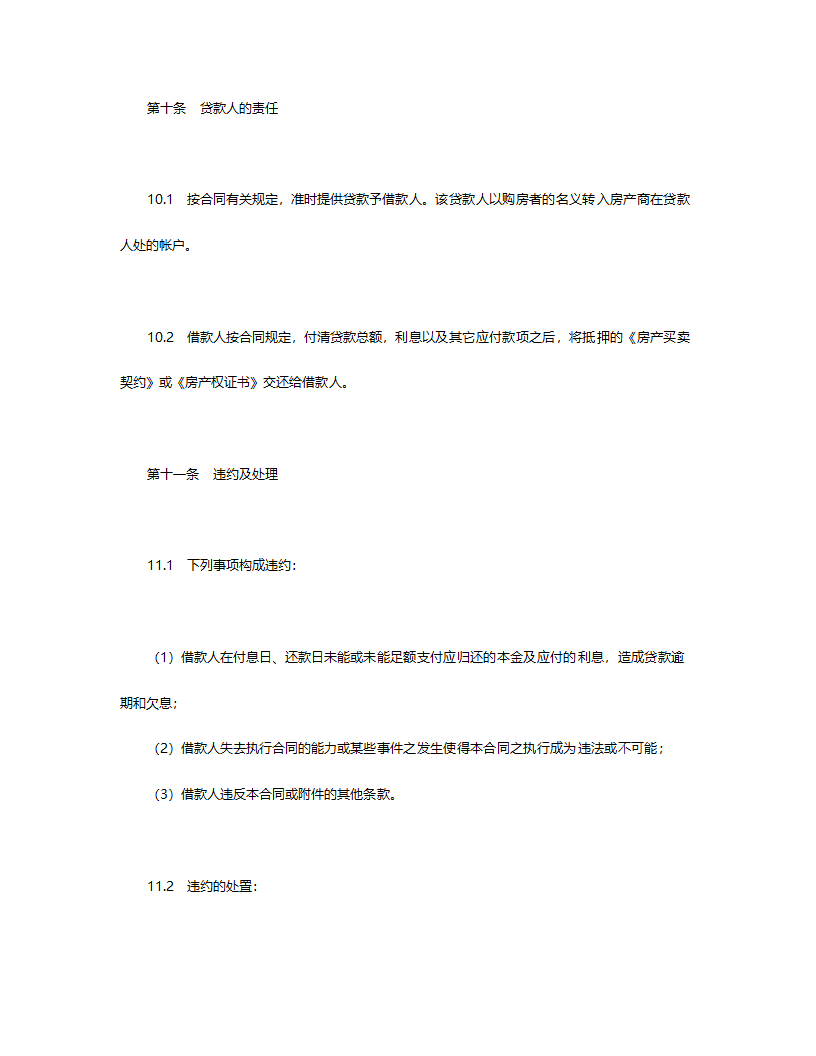 第十条 贷款人的责任

10.1 按合同有关规定，准时提供贷款予借款人。该贷款人以购房者的名义转入房产商在贷款人处的帐户。

10.2 借款人按合同规定，付清贷款总额，利息以及其它应付款项之后，将抵押的《房产买卖契约》或《房产权证书》交还给借款人。

第十一条 违约及处理

11.1 下列事项构成违约：

（1）借款人在付息日、还款日未能或未能足额支付应归还的本金及应付的利息，造成贷款逾期和欠息；

（2）借款人失去执行合同的能力或某些事件之发生使得本合同之执行成为违法或不可能；

（3）借款人违反本合同或附件的其他条款。

11.2 违约的处置：